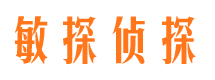 敏探侦探